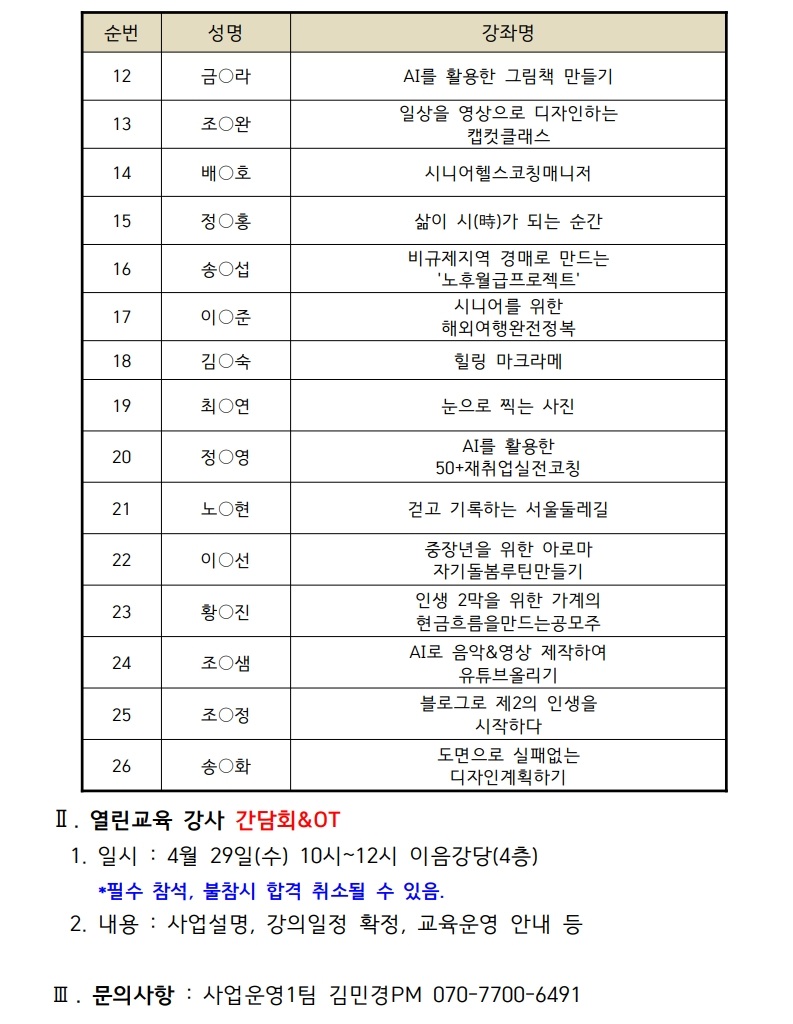 | 순번 | 성명 | 강좌명 |
|---|---|---|
| 12 | 금○라 | AI를 활용한 그림책 만들기 |
| 13 | 조○완 | 일상을 영상으로 디자인하는 캡컷클래스 |
| 14 | 배○호 | 시니어헬스코칭매니저 |
| 15 | 정○홍 | 삶이 시(時)가 되는 순간 |
| 16 | 송○섭 | 비규제지역 경매로 만드는 '노후월급프로젝트' |
| 17 | 이○준 | 시니어를 위한 해외여행완전정복 |
| 18 | 김○숙 | 힐링 마크라메 |
| 19 | 최○연 | 눈으로 찍는 사진 |
| 20 | 정○영 | AI를 활용한 50+재취업실전코칭 |
| 21 | 노○현 | 걷고 기록하는 서울둘레길 |
| 22 | 이○선 | 중장년을 위한 아로마 자기돌봄루틴만들기 |
| 23 | 황○진 | 인생 2막을 위한 가계의 현금흐름을만드는공모주 |
| 24 | 조○샘 | AI로 음악&영상 제작하여 유튜브올리기 |
| 25 | 조○정 | 블로그로 제2의 인생을 시작하다 |
| 26 | 송○화 | 도면으로 실패없는 디자인계획하기 |

Ⅱ. 열린교육 강사 간담회&OT

1. 일시 : 4월 29일(수) 10시~12시 이음강당(4층)
*필수 참석, 불참시 합격 취소될 수 있음.
2. 내용 : 사업설명, 강의일정 확정, 교육운영 안내 등

Ⅲ. 문의사항 : 사업운영1팀 김민경PM 070-7700-6491